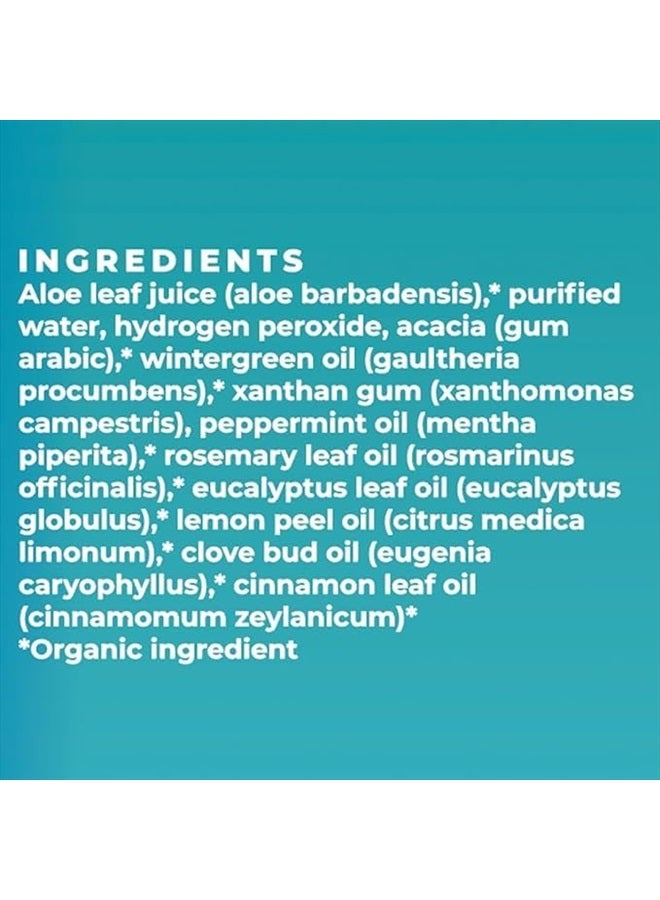 INGREDIENTS
Aloe leaf juice (aloe barbadensis),* purified water, hydrogen peroxide, acacia (gum arabic),* wintergreen oil (gaultheria procumbens),* xanthan gum (xanthomonas campestris), peppermint oil (mentha piperita),* rosemary leaf oil (rosmarinus officinalis),* eucalyptus leaf oil (eucalyptus globulus),* lemon peel oil (citrus medica limonum),* clove bud oil (eugenia caryophyllus),* cinnamon leaf oil (cinnamomum zeylanicum)*
*Organic ingredient